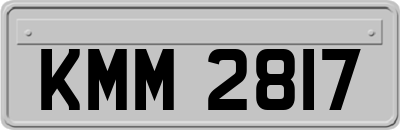 KMM 2817